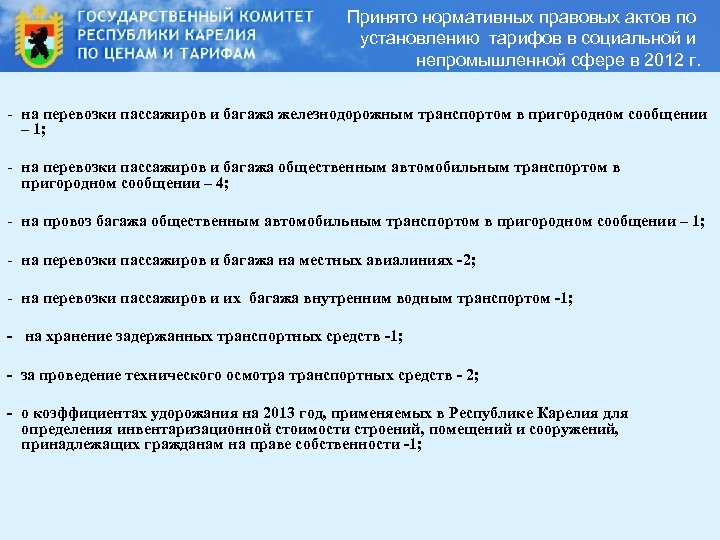 ГОСУДАРСТВЕННЫЙ КОМИТЕТ РЕСПУБЛИКИ КАРЕЛИЯ ПО ЦЕНАМ И ТАРИФАМ

Принято нормативных правовых актов по установлению тарифов в социальной и непромышленной сфере в 2012 г.

- на перевозки пассажиров и багажа железнодорожным транспортом в пригородном сообщении – 1;

- на перевозки пассажиров и багажа общественным автомобильным транспортом в пригородном сообщении – 4;

- на провоз багажа общественным автомобильным транспортом в пригородном сообщении – 1;

- на перевозки пассажиров и багажа на местных авиалиниях -2;

- на перевозки пассажиров и их багажа внутренним водным транспортом -1;

- на хранение задержанных транспортных средств -1;

- за проведение технического осмотра транспортных средств - 2;

- о коэффициентах удорожания на 2013 год, применяемых в Республике Карелия для определения инвентаризационной стоимости строений, помещений и сооружений, принадлежащих гражданам на праве собственности -1;